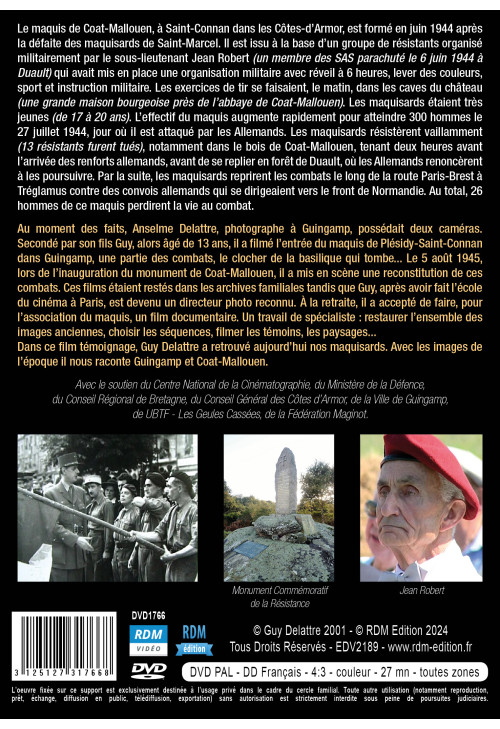 Le maquis de Coat-Mallouen, à Saint-Connan dans les Côtes-d'Armor, est formé en juin 1944 après la défaite des maquisards de Saint-Marcel. Il est issu à la base d'un groupe de résistants organisé militairement par le sous-lieutenant Jean Robert (un membre des SAS parachuté le 6 juin 1944 à Duault) qui avait mis en place une organisation militaire avec réveil à 6 heures, lever des couleurs, sport et instruction militaire. Les exercices de tir se faisaient, le matin, dans les caves du château (une grande maison bourgeoise près de l'abbaye de Coat-Mallouen). Les maquisards étaient très jeunes (de 17 à 20 ans). L'effectif du maquis augmente rapidement pour atteindre 300 hommes le 27 juillet 1944, jour où il est attaqué par les Allemands. Les maquisards résistèrent vaillamment (13 résistants furent tués), notamment dans le bois de Coat-Mallouen, tenant deux heures avant l'arrivée des renforts allemands, avant de se replier en forêt de Duault, où les Allemands renoncèrent à les poursuivre. Par la suite, les maquisards reprirent les combats le long de la route Paris-Brest à Tréglamus contre des convois allemands qui se dirigeaient vers le front de Normandie. Au total, 26 hommes de ce maquis perdirent la vie au combat.

Au moment des faits, Anselme Delattre, photographe à Guingamp, possédait deux caméras. Secondé par son fils Guy, alors âgé de 13 ans, il a filmé l'entrée du maquis de Plésidy-Saint-Connan dans Guingamp, une partie des combats, le clocher de la basilique qui tombe... Le 5 août 1945, lors de l'inauguration du monument de Coat-Mallouen, il a mis en scène une reconstitution de ces combats. Ces films étaient restés dans les archives familiales tandis que Guy, après avoir fait l'école du cinéma à Paris, est devenu un directeur photo reconnu. À la retraite, il a accepté de faire, pour l'association du maquis, un film documentaire. Un travail de spécialiste : restaurer l'ensemble des images anciennes, choisir les séquences, filmer les témoins, les paysages...
Dans ce film témoignage, Guy Delattre a retrouvé aujourd'hui nos maquisards. Avec les images de l'époque il nous raconte Guingamp et Coat-Mallouen.

Avec le soutien du Centre National de la Cinématographie, du Ministère de la Défence, du Conseil Régional de Bretagne, du Conseil Général des Côtes d'Armor, de la Ville de Guingamp, de UBTF - Les Geules Cassées, de la Fédération Maginot.

Monument Commémoratif de la Résistance

Jean Robert

DVD1766

RDM VIDÉO

RDM édition

3 125127 317668

DVD

© Guy Delattre 2001 - © RDM Edition 2024
Tous Droits Réservés - EDV2189 - www.rdm-edition.fr

DVD PAL - DD Français - 4:3 - couleur - 27 mn - toutes zones

L'oeuvre fixée sur ce support est exclusivement destinée à l'usage privé dans le cadre du cercle familial. Toute autre utilisation (notamment reproduction, prêt, échange, diffusion en public, télédiffusion, exportation) sans autorisation est strictement interdite sous peine de poursuites judiciaires.